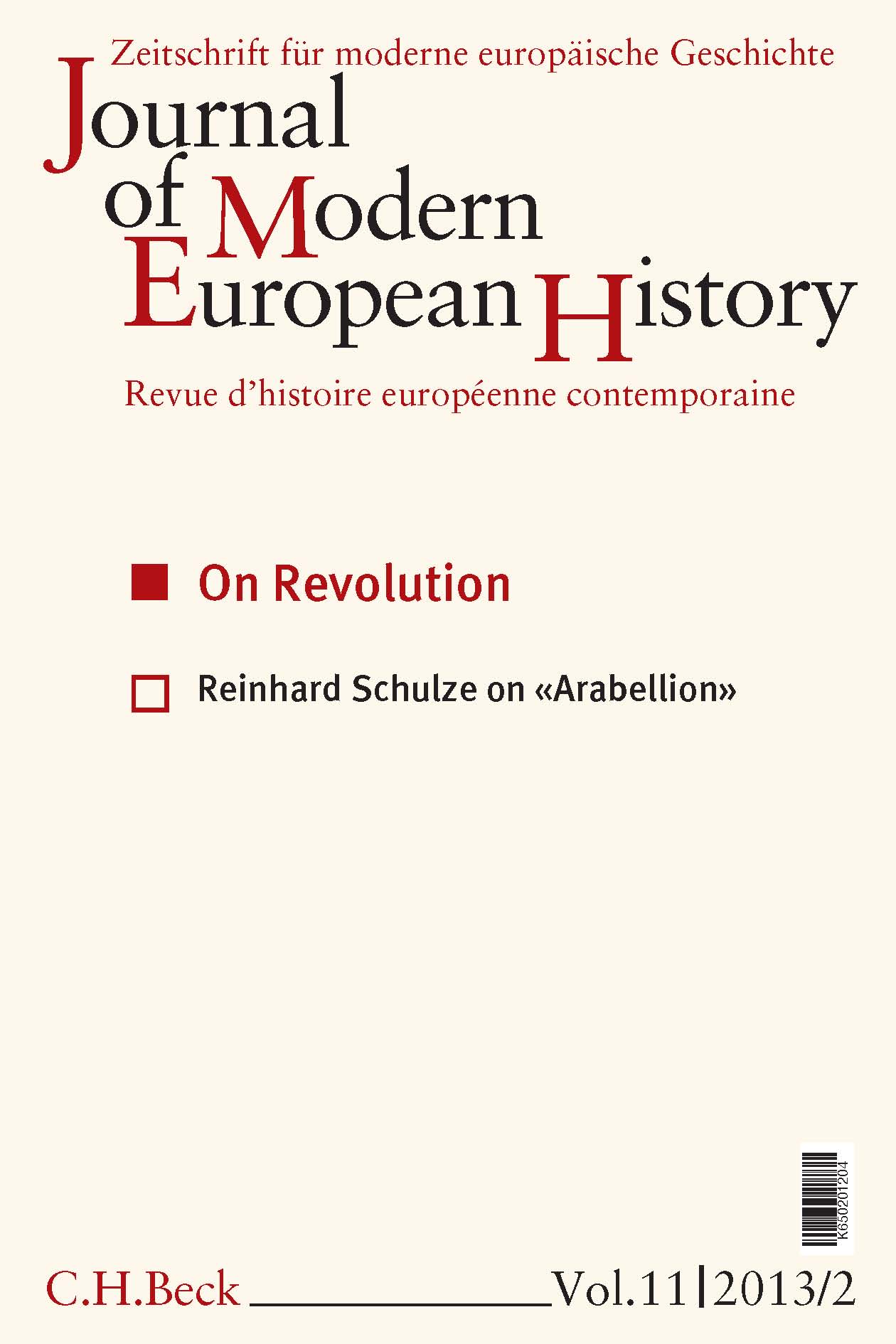 Zeitschrift für moderne europäische Geschichte

Journal of Modern European History

Revue d'histoire européenne contemporaine

On Revolution

Reinhard Schulze on «Arabellion»

K650201204

C.H.Beck

Vol.11 | 2013/2